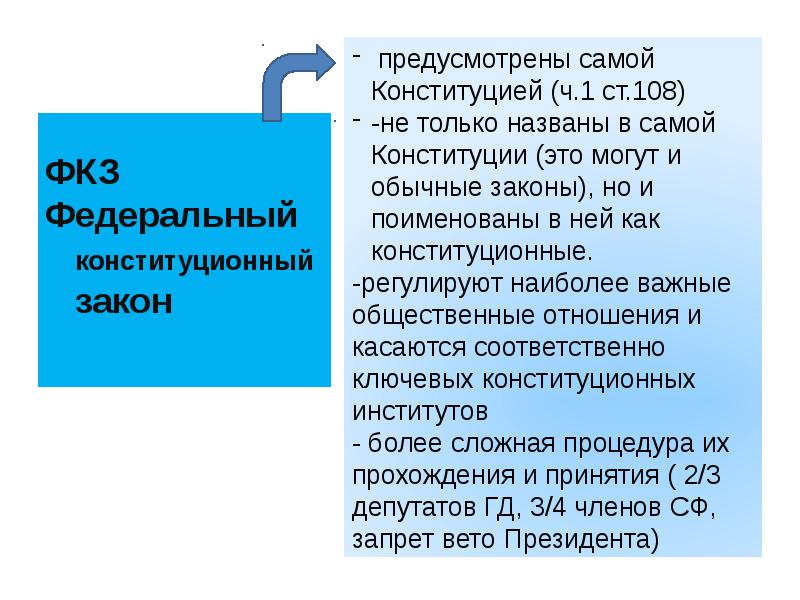 ФКЗ Федеральный конституционный закон

- предусмотрены самой Конституцией (ч.1 ст.108)
- -не только названы в самой Конституции (это могут и обычные законы), но и поименованы в ней как конституционные.

-регулируют наиболее важные общественные отношения и касаются соответственно ключевых конституционных институтов

- более сложная процедура их прохождения и принятия ( 2/3 депутатов ГД, 3/4 членов СФ, запрет вето Президента)